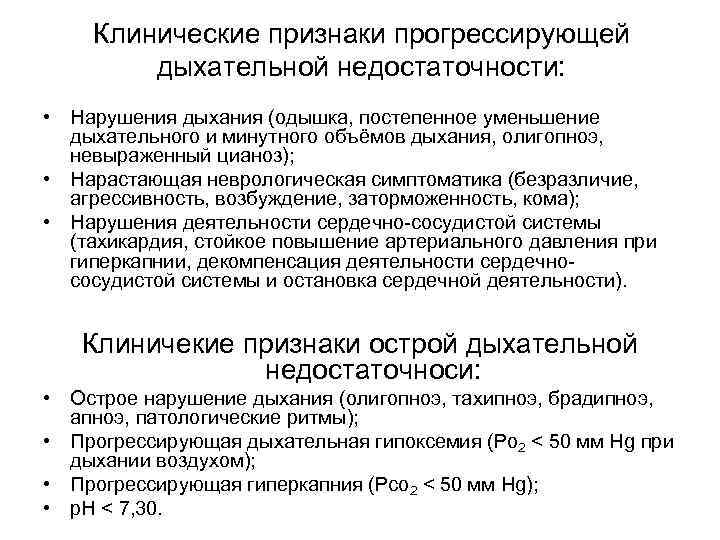 Клинические признаки прогрессирующей дыхательной недостаточности:

• Нарушения дыхания (одышка, постепенное уменьшение дыхательного и минутного объёмов дыхания, олигопноэ, невыраженный цианоз);
• Нарастающая неврологическая симптоматика (безразличие, агрессивность, возбуждение, заторможенность, кома);
• Нарушения деятельности сердечно-сосудистой системы (тахикардия, стойкое повышение артериального давления при гиперкапнии, декомпенсация деятельности сердечно-сосудистой системы и остановка сердечной деятельности).

Клиничекие признаки острой дыхательной недостаточноси:

• Острое нарушение дыхания (олигопноэ, тахипноэ, брадипноэ, апноэ, патологические ритмы);
• Прогрессирующая дыхательная гипоксемия ($Po_2$ < 50 мм Hg при дыхании воздухом);
• Прогрессирующая гиперкапния ($Pco_2$ < 50 мм Hg);
• pH < 7,30.